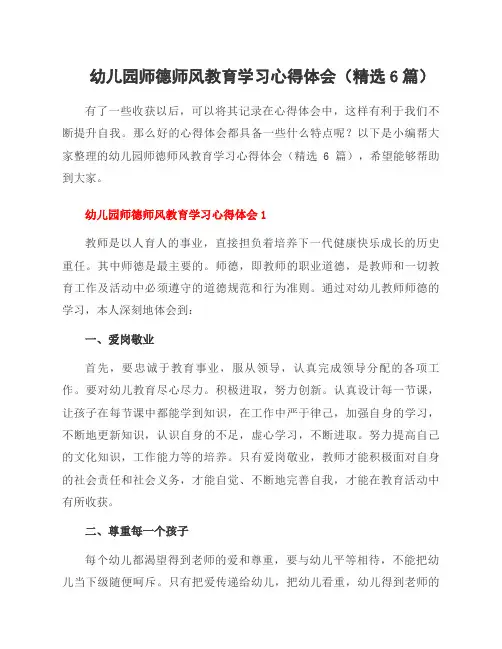 幼儿园师德师风教育学习心得体会（精选 6 篇）

有了一些收获以后，可以将其记录在心得体会中，这样有利于我们不断提升自我。那么好的心得体会都具备一些什么特点呢？以下是小编帮大家整理的幼儿园师德师风教育学习心得体会（精选 6 篇），希望能够帮助到大家。

幼儿园师德师风教育学习心得体会 1

教师是以人育人的事业，直接担负着培养下一代健康快乐成长的历史重任。其中师德是最主要的。师德，即教师的职业道德，是教师和一切教育工作及活动中必须遵守的道德规范和行为准则。通过对幼儿教师师德的学习，本人深刻地体会到：

一、爱岗敬业

首先，要忠诚于教育事业，服从领导，认真完成领导分配的各项工作。要对幼儿教育尽心尽力。积极进取，努力创新。认真设计每一节课，让孩子在每节课中都能学到知识，在工作中严于律己，加强自身的学习，不断地更新知识，认识自身的不足，虚心学习，不断进取。努力提高自己的文化知识，工作能力等的培养。只有爱岗敬业，教师才能积极面对自身的社会责任和社会义务，才能自觉、不断地完善自我，才能在教育活动中有所收获。

二、尊重每一个孩子

每个幼儿都渴望得到老师的爱和尊重，要与幼儿平等相待，不能把幼儿当下级随便呵斥。只有把爱传递给幼儿，把幼儿看重，幼儿得到老师的